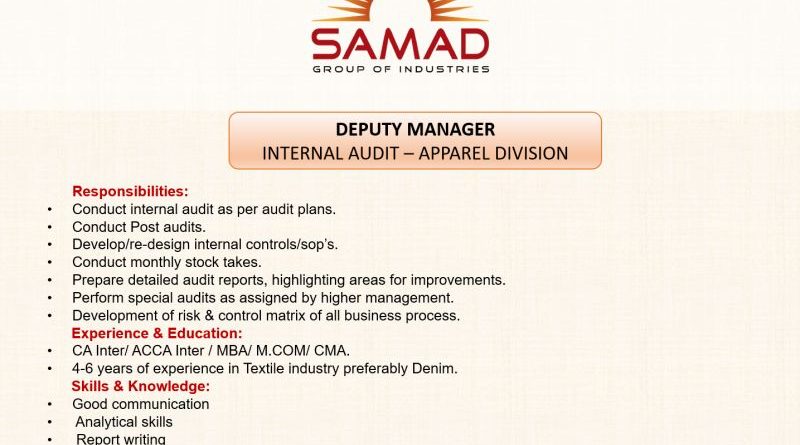 SAMAD
GROUP OF INDUSTRIES

DEPUTY MANAGER
INTERNAL AUDIT – APPAREL DIVISION

Responsibilities:
• Conduct internal audit as per audit plans.
• Conduct Post audits.
• Develop/re-design internal controls/sop's.
• Conduct monthly stock takes.
• Prepare detailed audit reports, highlighting areas for improvements.
• Perform special audits as assigned by higher management.
• Development of risk & control matrix of all business process.

Experience & Education:
• CA Inter/ ACCA Inter / MBA/ M.COM/ CMA.
• 4-6 years of experience in Textile industry preferably Denim.

Skills & Knowledge:
• Good communication
• Analytical skills
• Report writing